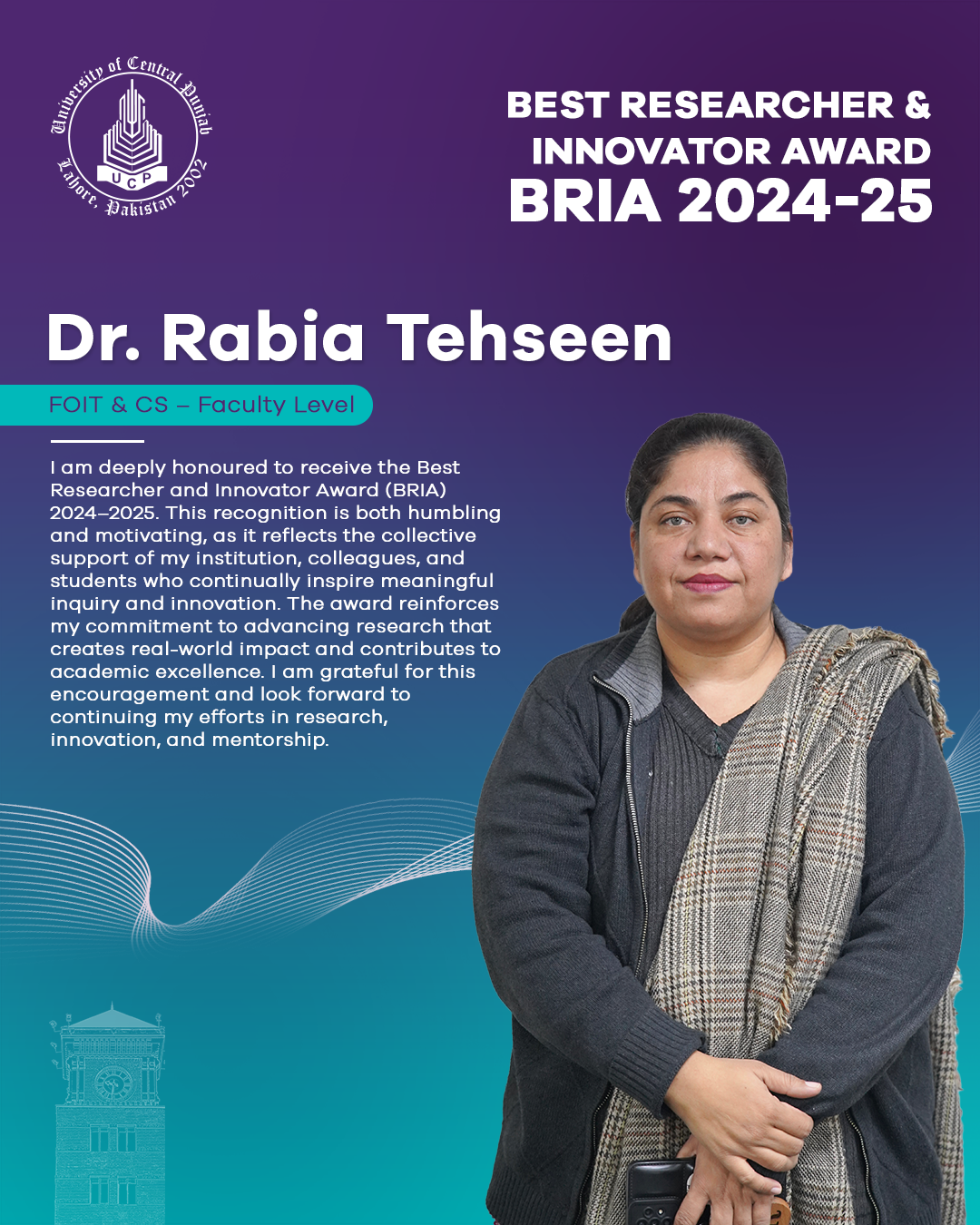 University of Central Punjab
UCP
Lahore, Pakistan 2002

BEST RESEARCHER &
INNOVATOR AWARD
BRIA 2024-25

Dr. Rabia Tehseen

FOIT & CS – Faculty Level

I am deeply honoured to receive the Best Researcher and Innovator Award (BRIA) 2024–2025. This recognition is both humbling and motivating, as it reflects the collective support of my institution, colleagues, and students who continually inspire meaningful inquiry and innovation. The award reinforces my commitment to advancing research that creates real-world impact and contributes to academic excellence. I am grateful for this encouragement and look forward to continuing my efforts in research, innovation, and mentorship.